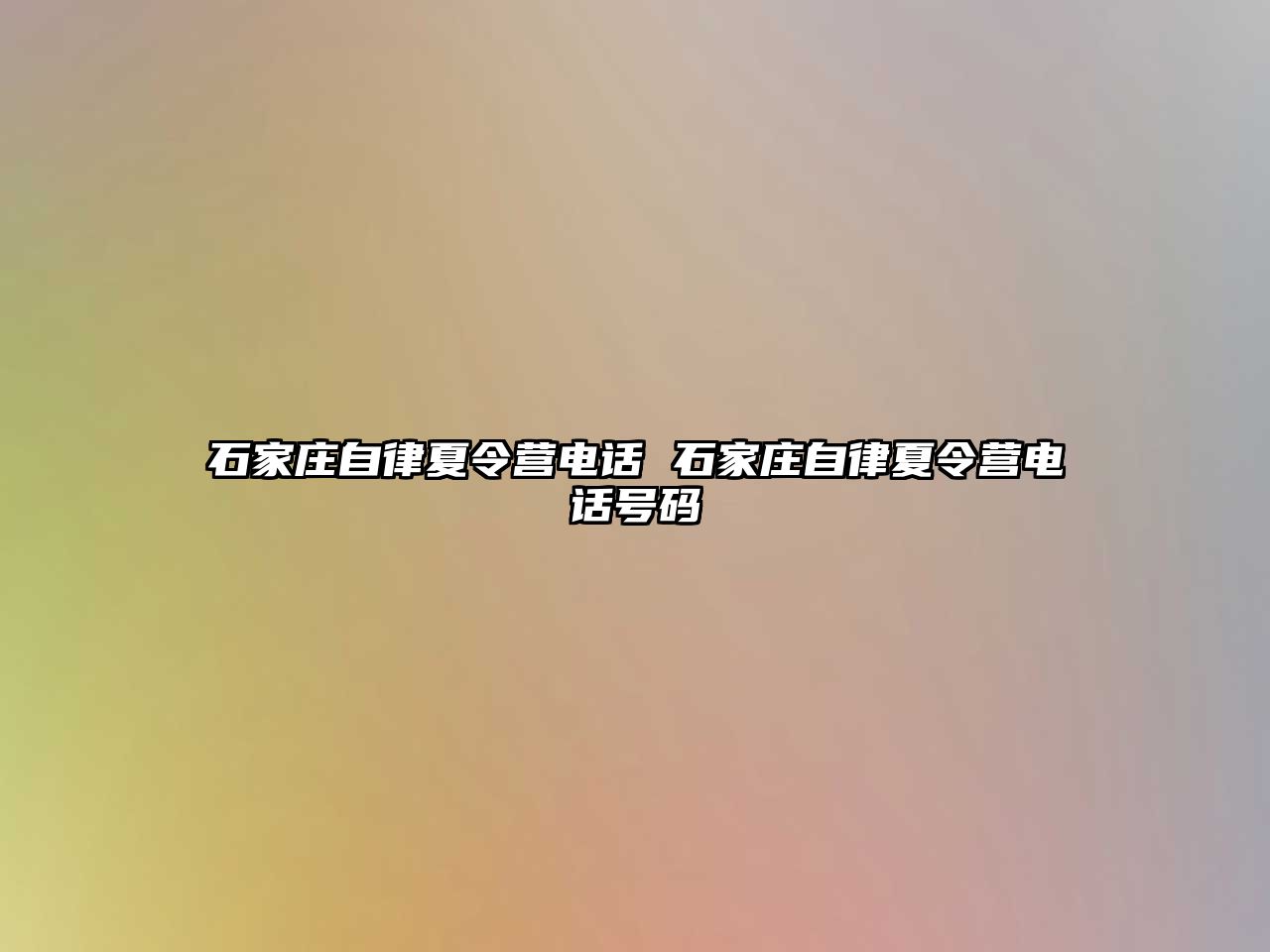 石家庄自律夏令营电话 石家庄自律夏令营电话号码